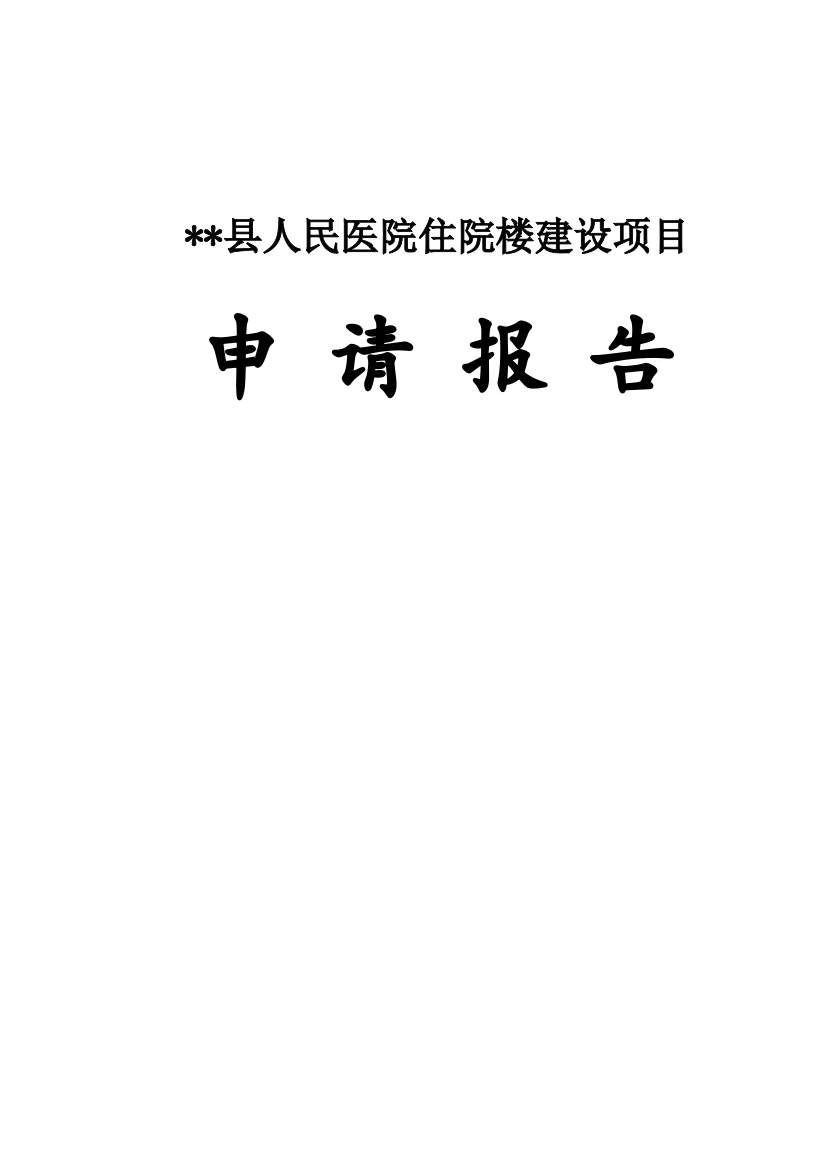 **县人民医院住院楼建设项目

申 请 报 告